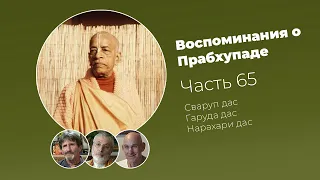 Воспоминания о Прабхупаде

Часть 65

Сваруп дас
Гаруда дас
Нарахари дас